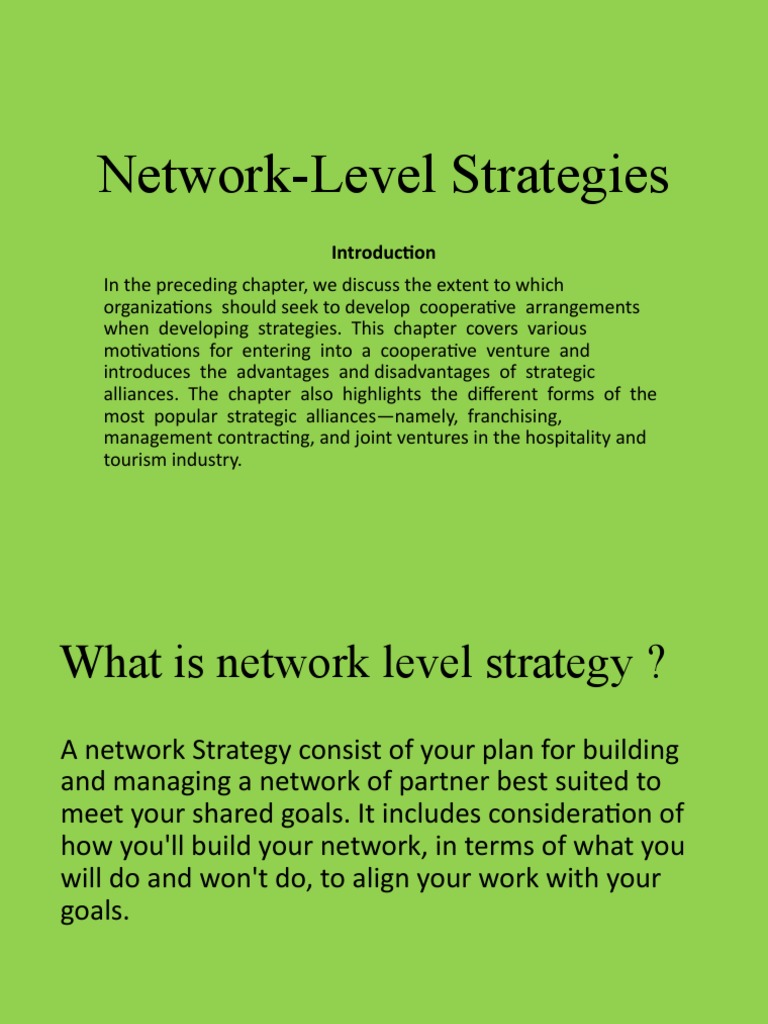 Network-Level Strategies

Introduction

In the preceding chapter, we discuss the extent to which organizations should seek to develop cooperative arrangements when developing strategies. This chapter covers various motivations for entering into a cooperative venture and introduces the advantages and disadvantages of strategic alliances. The chapter also highlights the different forms of the most popular strategic alliances—namely, franchising, management contracting, and joint ventures in the hospitality and tourism industry.

What is network level strategy ?

A network Strategy consist of your plan for building and managing a network of partner best suited to meet your shared goals. It includes consideration of how you'll build your network, in terms of what you will do and won't do, to align your work with your goals.